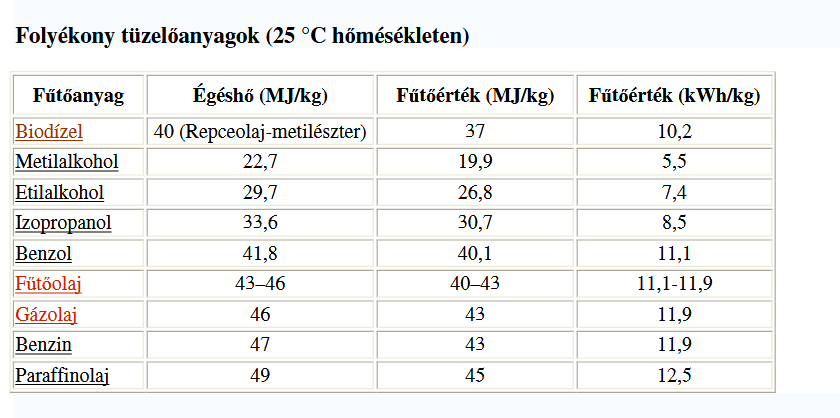 Folyékony tüzelőanyagok (25 °C hőmésékleten)

| Fűtőanyag | Égéshő (MJ/kg) | Fűtőérték (MJ/kg) | Fűtőérték (kWh/kg) |
|---|---|---|---|
| Biodízel | 40 (Repceolaj-metilészter) | 37 | 10,2 |
| Metilalkohol | 22,7 | 19,9 | 5,5 |
| Etilalkohol | 29,7 | 26,8 | 7,4 |
| Izopropanol | 33,6 | 30,7 | 8,5 |
| Benzol | 41,8 | 40,1 | 11,1 |
| Fűtőolaj | 43–46 | 40–43 | 11,1-11,9 |
| Gázolaj | 46 | 43 | 11,9 |
| Benzin | 47 | 43 | 11,9 |
| Paraffinolaj | 49 | 45 | 12,5 |